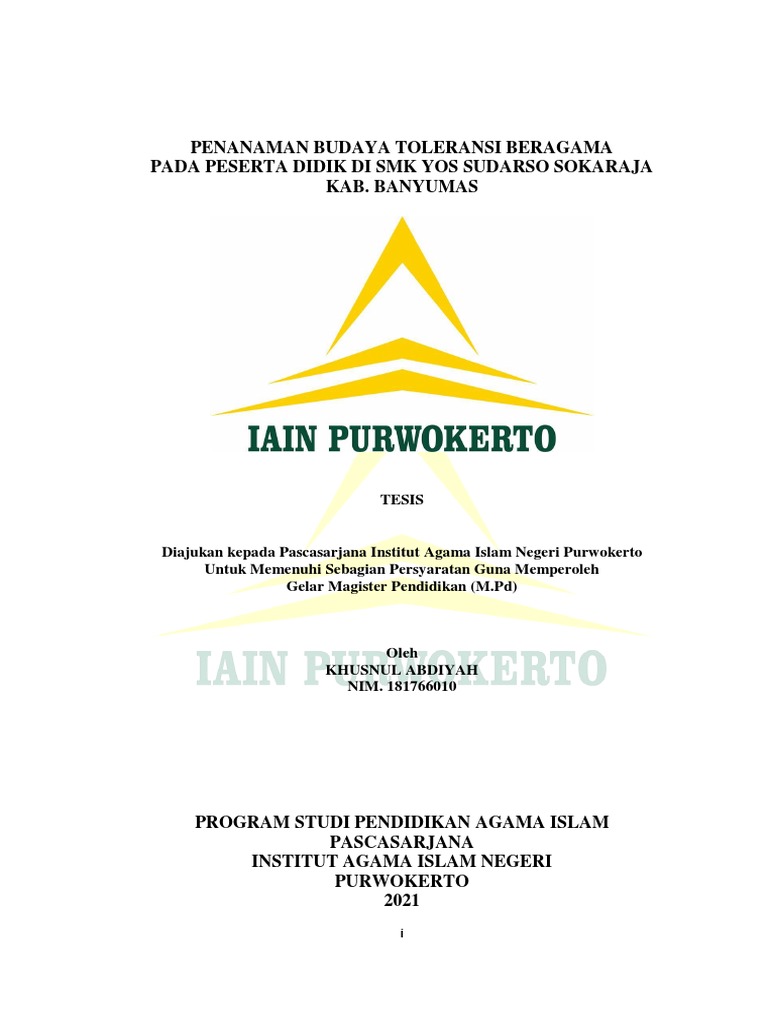 PENANAMAN BUDAYA TOLERANSI BERAGAMA
PADA PESERTA DIDIK DI SMK YOS SUDARSO SOKARAJA
KAB. BANYUMAS

IAIN PURWOKERTO

TESIS

Diajukan kepada Pascasarjana Institut Agama Islam Negeri Purwokerto
Untuk Memenuhi Sebagian Persyaratan Guna Memperoleh
Gelar Magister Pendidikan (M.Pd)

IAIN PURWOKERTO

Oleh
KHUSNUL ABDIYAH
NIM. 181766010

PROGRAM STUDI PENDIDIKAN AGAMA ISLAM
PASCASARJANA
INSTITUT AGAMA ISLAM NEGERI
PURWOKERTO
2021

i